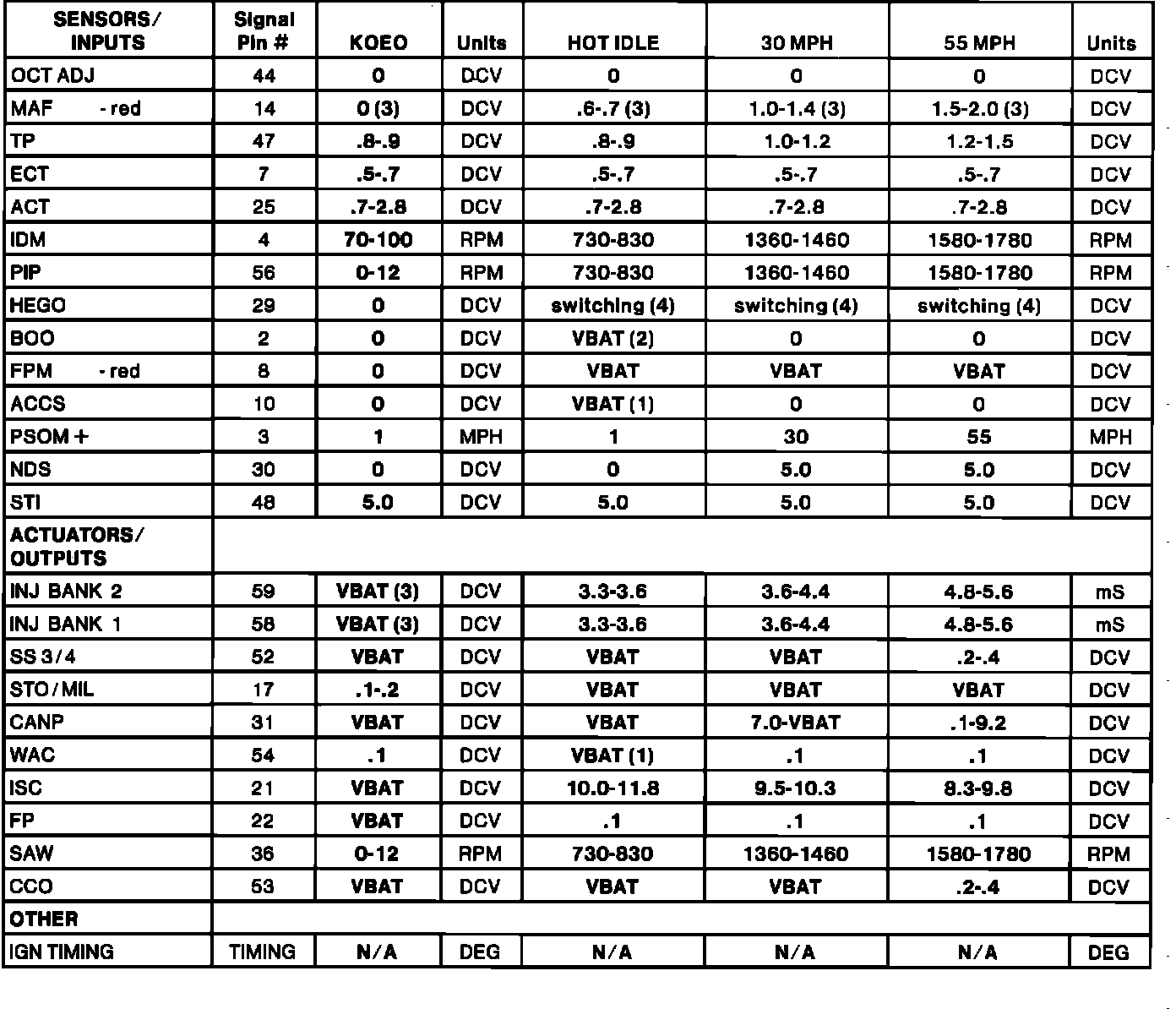 | SENSORS/ INPUTS | Signal Pin # | KOEO | Units | HOT IDLE | 30 MPH | 55 MPH | Units |
|---|---|---|---|---|---|---|---|
| OCT ADJ | 44 | 0 | DCV | 0 | 0 | 0 | DCV |
| MAF - red | 14 | 0 (3) | DCV | .6-.7 (3) | 1.0-1.4 (3) | 1.5-2.0 (3) | DCV |
| TP | 47 | .8-.9 | DCV | .8-.9 | 1.0-1.2 | 1.2-1.5 | DCV |
| ECT | 7 | .5-.7 | DCV | .5-.7 | .5-.7 | .5-.7 | DCV |
| ACT | 25 | .7-2.8 | DCV | .7-2.8 | .7-2.8 | .7-2.8 | DCV |
| IDM | 4 | 70-100 | RPM | 730-830 | 1360-1460 | 1580-1780 | RPM |
| PIP | 56 | 0-12 | RPM | 730-830 | 1360-1460 | 1580-1780 | RPM |
| HEGO | 29 | 0 | DCV | switching (4) | switching (4) | switching (4) | DCV |
| BOO | 2 | 0 | DCV | VBAT (2) | 0 | 0 | DCV |
| FPM - red | 8 | 0 | DCV | VBAT | VBAT | VBAT | DCV |
| ACCS | 10 | 0 | DCV | VBAT (1) | 0 | 0 | DCV |
| PSOM + | 3 | 1 | MPH | 1 | 30 | 55 | MPH |
| NDS | 30 | 0 | DCV | 0 | 5.0 | 5.0 | DCV |
| STI | 48 | 5.0 | DCV | 5.0 | 5.0 | 5.0 | DCV |
| ACTUATORS/ OUTPUTS | | | | | | | |
| INJ BANK 2 | 59 | VBAT (3) | DCV | 3.3-3.6 | 3.6-4.4 | 4.8-5.6 | mS |
| INJ BANK 1 | 58 | VBAT (3) | DCV | 3.3-3.6 | 3.6-4.4 | 4.8-5.6 | mS |
| SS 3/4 | 52 | VBAT | DCV | VBAT | VBAT | .2-.4 | DCV |
| STO/MIL | 17 | .1-.2 | DCV | VBAT | VBAT | VBAT | DCV |
| CANP | 31 | VBAT | DCV | VBAT | 7.0-VBAT | .1-9.2 | DCV |
| WAC | 54 | .1 | DCV | VBAT (1) | .1 | .1 | DCV |
| ISC | 21 | VBAT | DCV | 10.0-11.8 | 9.5-10.3 | 8.3-9.8 | DCV |
| FP | 22 | VBAT | DCV | .1 | .1 | .1 | DCV |
| SAW | 36 | 0-12 | RPM | 730-830 | 1360-1460 | 1580-1780 | RPM |
| CCO | 53 | VBAT | DCV | VBAT | VBAT | .2-.4 | DCV |
| OTHER | | | | | | | |
| IGN TIMING | TIMING | N/A | DEG | N/A | N/A | N/A | DEG |